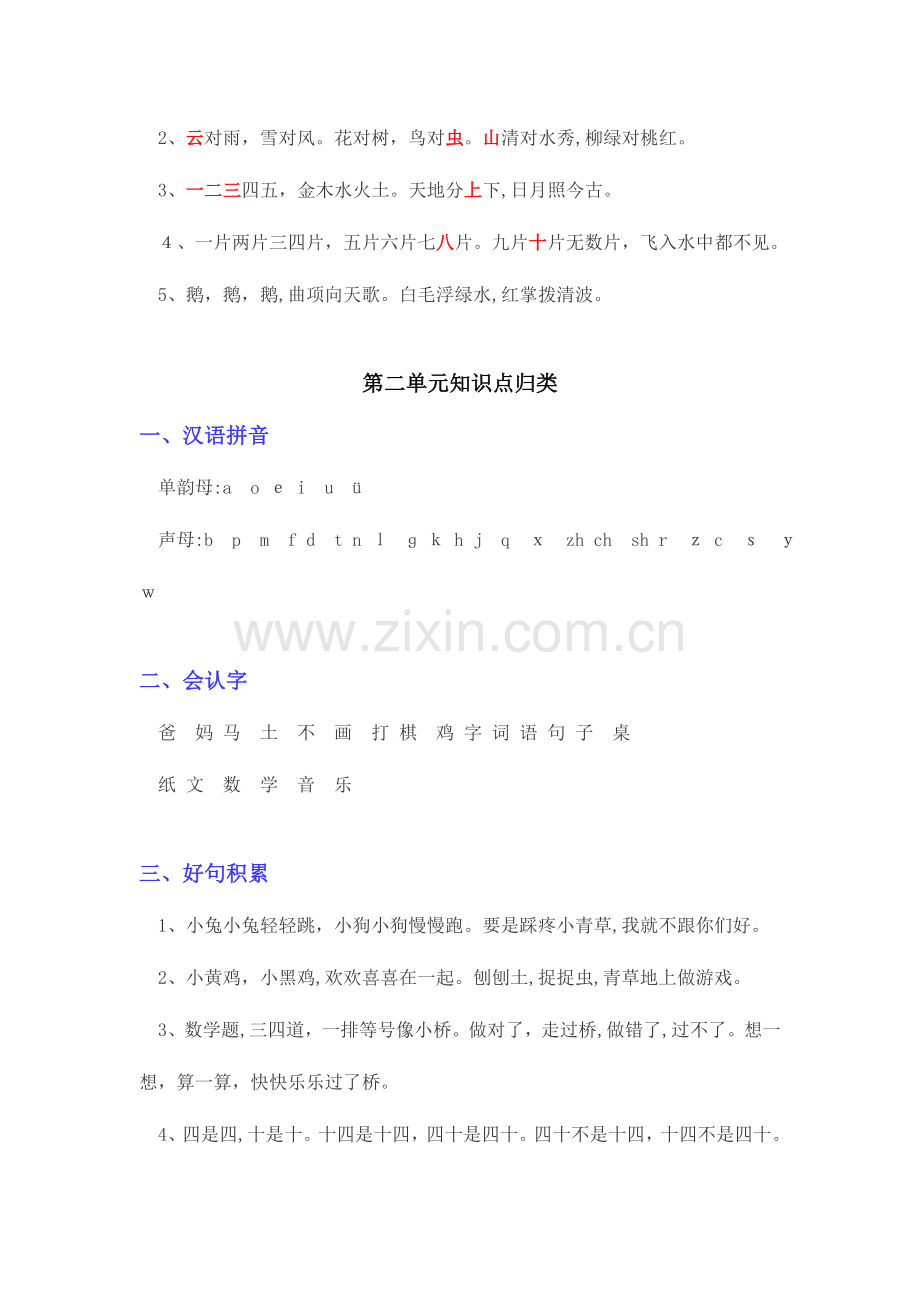 2、云对雨，雪对风。花对树，鸟对虫。山清对水秀,柳绿对桃红。

3、一二三四五，金木水火土。天地分上下,日月照今古。

4、一片两片三四片，五片六片七八片。九片十片无数片，飞入水中都不见。

5、鹅，鹅，鹅,曲项向天歌。白毛浮绿水,红掌拨清波。

第二单元知识点归类

一、汉语拼音

单韵母:a o e i u ü

声母:b p m f d t n l g k h j q x zh ch sh r z c s y w

二、会认字

爸 妈 马 土 不 画 打 棋 鸡 字 词 语 句 子 桌

纸 文 数 学 音 乐

三、好句积累

1、小兔小兔轻轻跳，小狗小狗慢慢跑。要是踩疼小青草,我就不跟你们好。

2、小黄鸡，小黑鸡,欢欢喜喜在一起。刨刨土,捉捉虫,青草地上做游戏。

3、数学题,三四道，一排等号像小桥。做对了，走过桥,做错了,过不了。想一想，算一算，快快乐乐过了桥。

4、四是四,十是十。十四是十四，四十是四十。四十不是十四，十四不是四十。

www.zixin.com.cn